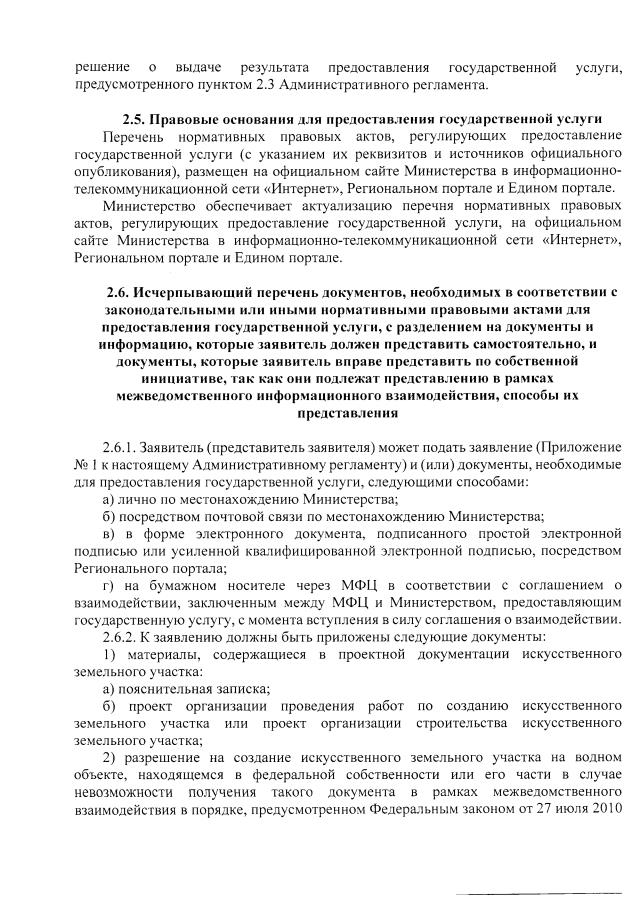 решение о выдаче результата предоставления государственной услуги, предусмотренного пунктом 2.3 Административного регламента.

2.5. Правовые основания для предоставления государственной услуги

Перечень нормативных правовых актов, регулирующих предоставление государственной услуги (с указанием их реквизитов и источников официального опубликования), размещен на официальном сайте Министерства в информационно-телекоммуникационной сети «Интернет», Региональном портале и Едином портале.

Министерство обеспечивает актуализацию перечня нормативных правовых актов, регулирующих предоставление государственной услуги, на официальном сайте Министерства в информационно-телекоммуникационной сети «Интернет», Региональном портале и Едином портале.

2.6. Исчерпывающий перечень документов, необходимых в соответствии с законодательными или иными нормативными правовыми актами для предоставления государственной услуги, с разделением на документы и информацию, которые заявитель должен представить самостоятельно, и документы, которые заявитель вправе представить по собственной инициативе, так как они подлежат представлению в рамках межведомственного информационного взаимодействия, способы их представления

2.6.1. Заявитель (представитель заявителя) может подать заявление (Приложение № 1 к настоящему Административному регламенту) и (или) документы, необходимые для предоставления государственной услуги, следующими способами:

а) лично по местонахождению Министерства;

б) посредством почтовой связи по местонахождению Министерства;

в) в форме электронного документа, подписанного простой электронной подписью или усиленной квалифицированной электронной подписью, посредством Регионального портала;

г) на бумажном носителе через МФЦ в соответствии с соглашением о взаимодействии, заключенным между МФЦ и Министерством, предоставляющим государственную услугу, с момента вступления в силу соглашения о взаимодействии.

2.6.2. К заявлению должны быть приложены следующие документы:

1) материалы, содержащиеся в проектной документации искусственного земельного участка:

а) пояснительная записка;

б) проект организации проведения работ по созданию искусственного земельного участка или проект организации строительства искусственного земельного участка;

2) разрешение на создание искусственного земельного участка на водном объекте, находящемся в федеральной собственности или его части в случае невозможности получения такого документа в рамках межведомственного взаимодействия в порядке, предусмотренном Федеральным законом от 27 июля 2010